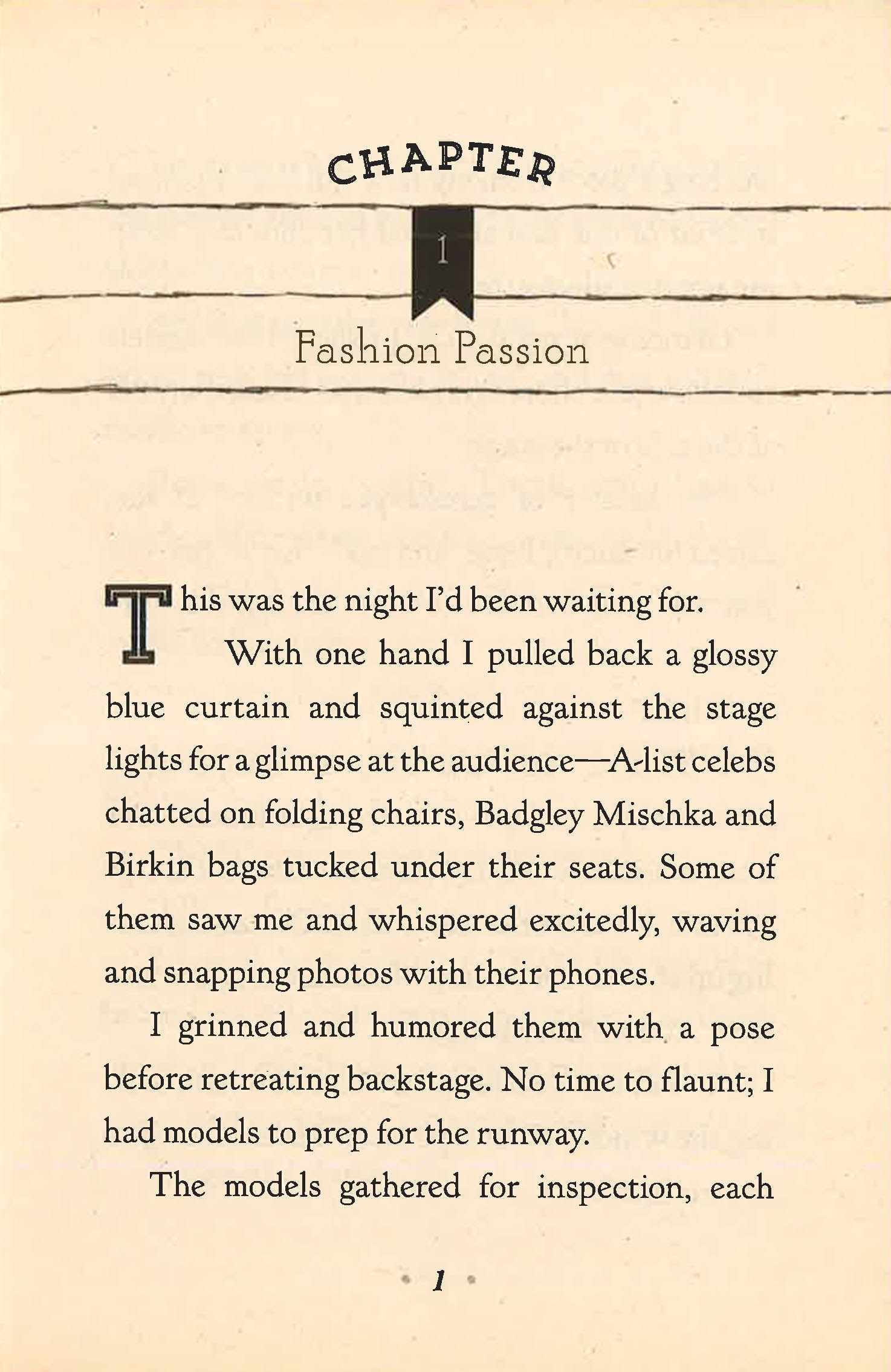 CHAPTER

1

Fashion Passion

This was the night I'd been waiting for.

With one hand I pulled back a glossy blue curtain and squinted against the stage lights for a glimpse at the audience—A-list celebs chatted on folding chairs, Badgley Mischka and Birkin bags tucked under their seats. Some of them saw me and whispered excitedly, waving and snapping photos with their phones.

I grinned and humored them with a pose before retreating backstage. No time to flaunt; I had models to prep for the runway.

The models gathered for inspection, each

• 1 •